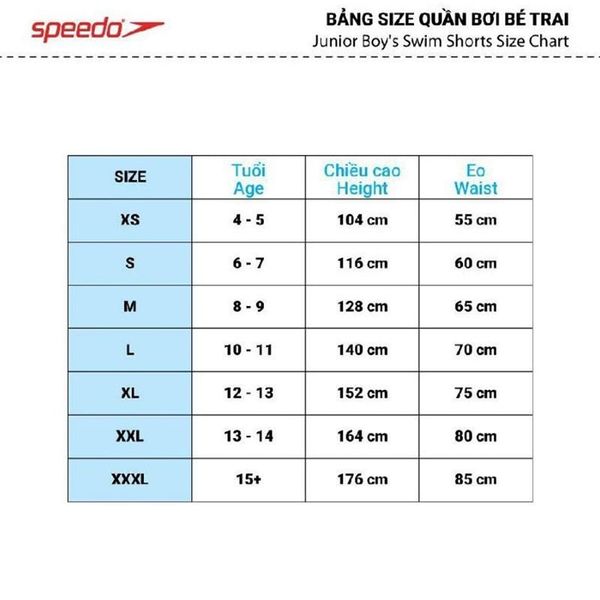 speedo

BẢNG SIZE QUẦN BƠI BÉ TRAI
Junior Boy's Swim Shorts Size Chart

| SIZE | Tuổi Age | Chiều cao Height | Eo Waist |
|---|---|---|---|
| XS | 4 - 5 | 104 cm | 55 cm |
| S | 6 - 7 | 116 cm | 60 cm |
| M | 8 - 9 | 128 cm | 65 cm |
| L | 10 - 11 | 140 cm | 70 cm |
| XL | 12 - 13 | 152 cm | 75 cm |
| XXL | 13 - 14 | 164 cm | 80 cm |
| XXXL | 15+ | 176 cm | 85 cm |